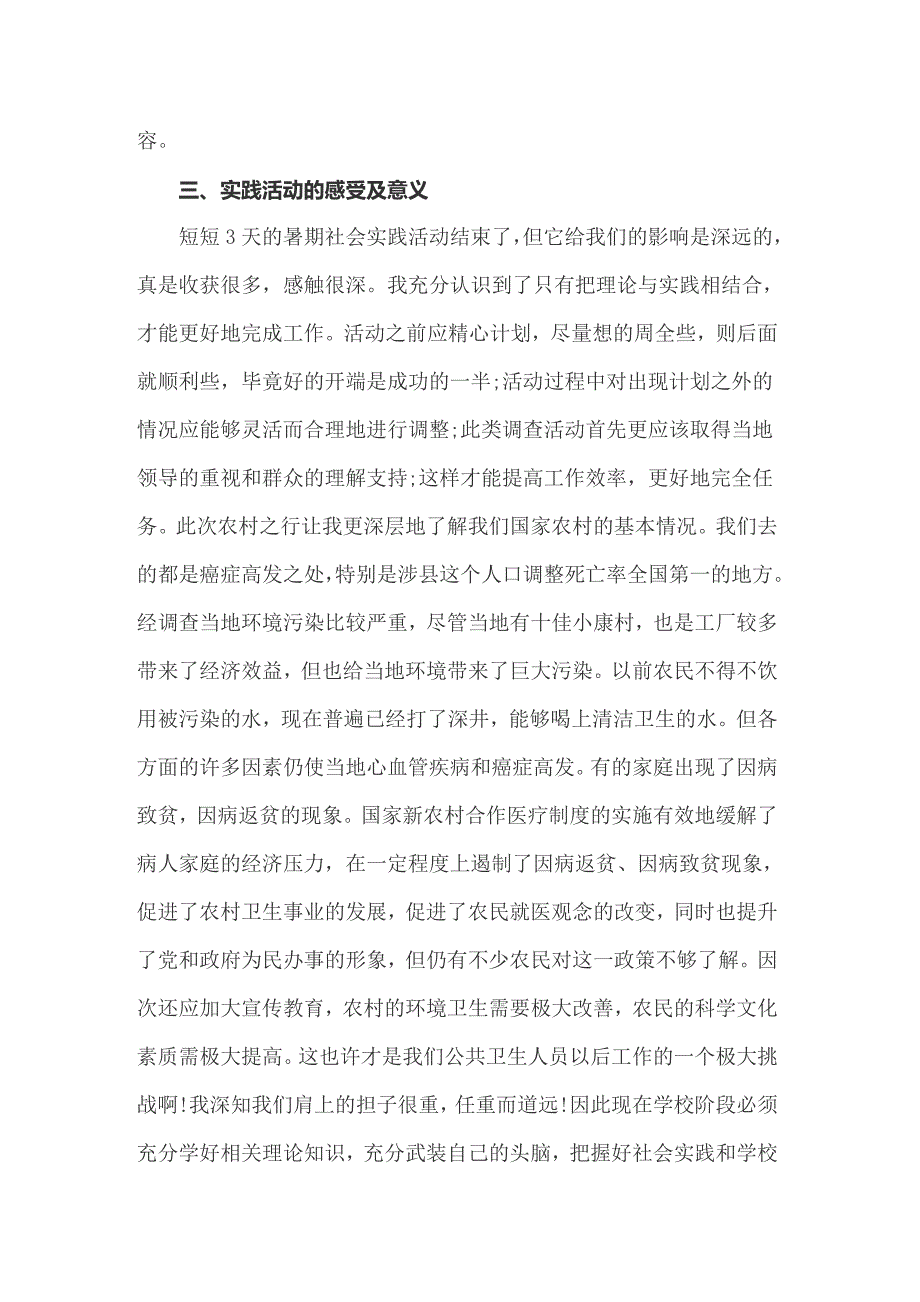 容。

三、实践活动的感受及意义

短短 3 天的暑期社会实践活动结束了，但它给我们的影响是深远的，真是收获很多，感触很深。我充分认识到了只有把理论与实践相结合，才能更好地完成工作。活动之前应精心计划，尽量想的周全些，则后面就顺利些，毕竟好的开端是成功的一半;活动过程中对出现计划之外的情况应能够灵活而合理地进行调整;此类调查活动首先更应该取得当地领导的重视和群众的理解支持;这样才能提高工作效率，更好地完全任务。此次农村之行让我更深层地了解我们国家农村的基本情况。我们去的都是癌症高发之处，特别是涉县这个人口调整死亡率全国第一的地方。经调查当地环境污染比较严重，尽管当地有十佳小康村，也是工厂较多带来了经济效益，但也给当地环境带来了巨大污染。以前农民不得不饮用被污染的水，现在普遍已经打了深井，能够喝上清洁卫生的水。但各方面的许多因素仍使当地心血管疾病和癌症高发。有的家庭出现了因病致贫，因病返贫的现象。国家新农村合作医疗制度的实施有效地缓解了病人家庭的经济压力，在一定程度上遏制了因病返贫、因病致贫现象，促进了农村卫生事业的发展，促进了农民就医观念的改变，同时也提升了党和政府为民办事的形象，但仍有不少农民对这一政策不够了解。因次还应加大宣传教育，农村的环境卫生需要极大改善，农民的科学文化素质需极大提高。这也许才是我们公共卫生人员以后工作的一个极大挑战啊!我深知我们肩上的担子很重，任重而道远!因此现在学校阶段必须充分学好相关理论知识，充分武装自己的头脑，把握好社会实践和学校